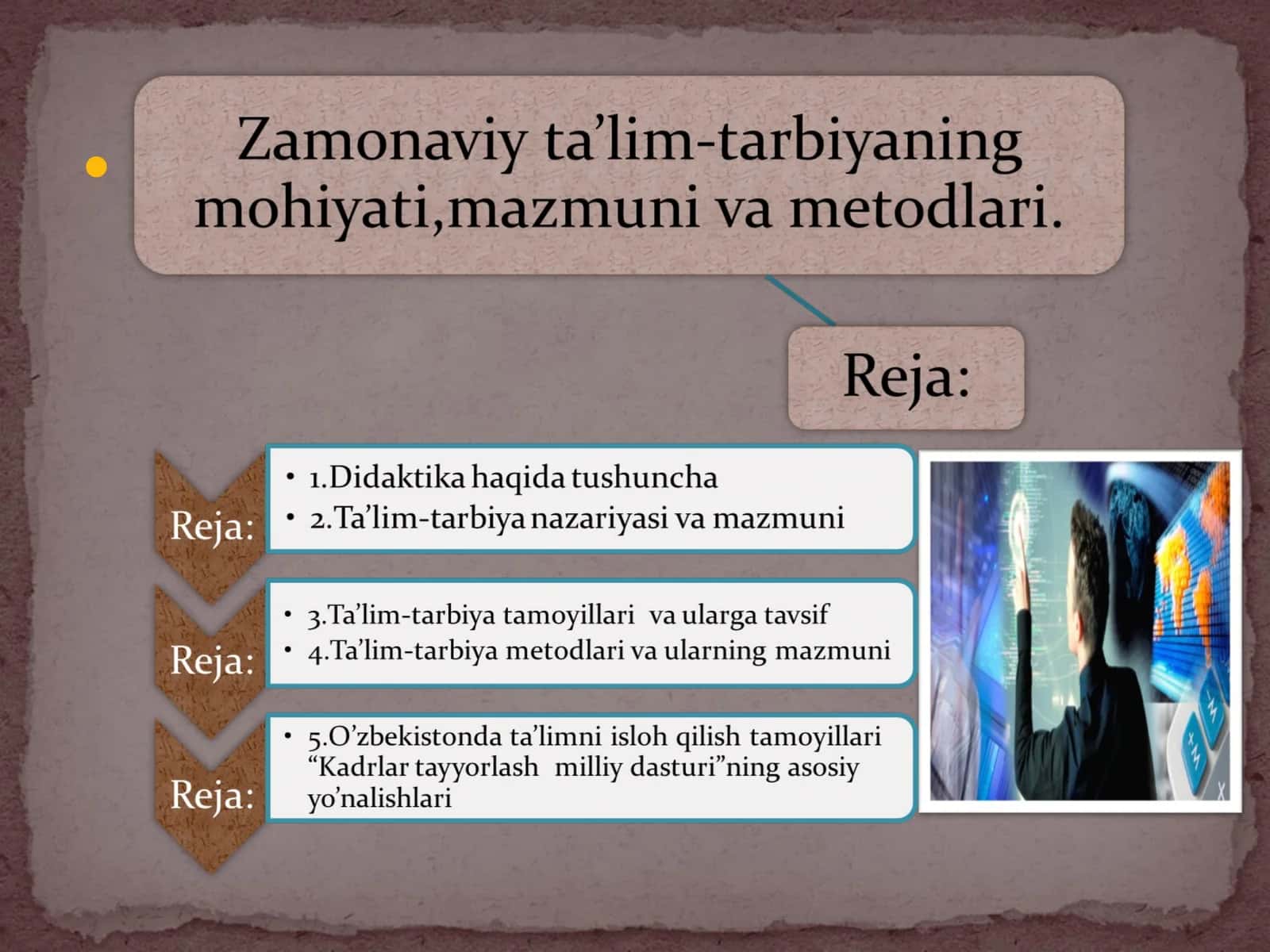 Zamonaviy ta’lim-tarbiyaning mohiyati,mazmuni va metodlari.

Reja:

Reja:
• 1.Didaktika haqida tushuncha
• 2.Ta’lim-tarbiya nazariyasi va mazmuni

Reja:
• 3.Ta’lim-tarbiya tamoyillari va ularga tavsif
• 4.Ta’lim-tarbiya metodlari va ularning mazmuni

Reja:
• 5.O’zbekistonda ta’limni isloh qilish tamoyillari “Kadrlar tayyorlash milliy dasturi”ning asosiy yo’nalishlari